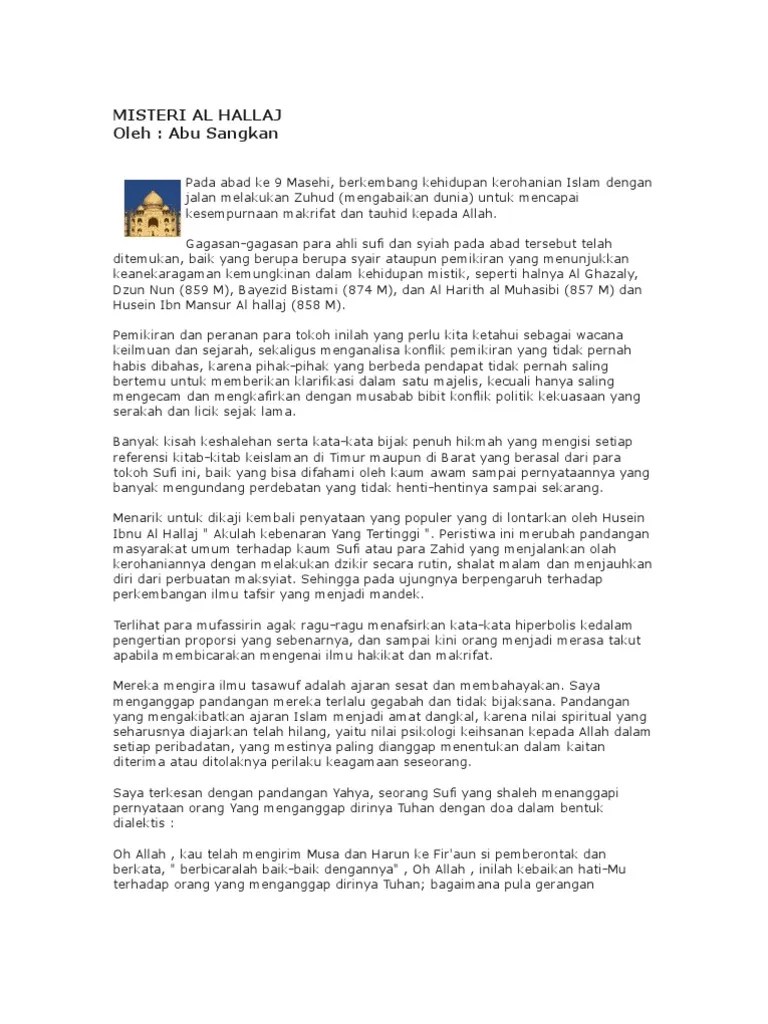 MISTERI AL HALLAJ
Oleh : Abu Sangkan

Pada abad ke 9 Masehi, berkembang kehidupan kerohanian Islam dengan jalan melakukan Zuhud (mengabaikan dunia) untuk mencapai kesempurnaan makrifat dan tauhid kepada Allah.

Gagasan-gagasan para ahli sufi dan syiah pada abad tersebut telah ditemukan, baik yang berupa berupa syair ataupun pemikiran yang menunjukkan keanekaragaman kemungkinan dalam kehidupan mistik, seperti halnya Al Ghazaly, Dzun Nun (859 M), Bayezid Bistami (874 M), dan Al Harith al Muhasibi (857 M) dan Husein Ibn Mansur Al hallaj (858 M).

Pemikiran dan peranan para tokoh inilah yang perlu kita ketahui sebagai wacana keilmuan dan sejarah, sekaligus menganalisa konflik pemikiran yang tidak pernah habis dibahas, karena pihak-pihak yang berbeda pendapat tidak pernah saling bertemu untuk memberikan klarifikasi dalam satu majelis, kecuali hanya saling mengecam dan mengkafirkan dengan musabab bibit konflik politik kekuasaan yang serakah dan licik sejak lama.

Banyak kisah keshalehan serta kata-kata bijak penuh hikmah yang mengisi setiap referensi kitab-kitab keislaman di Timur maupun di Barat yang berasal dari para tokoh Sufi ini, baik yang bisa difahami oleh kaum awam sampai pernyataannya yang banyak mengundang perdebatan yang tidak henti-hentinya sampai sekarang.

Menarik untuk dikaji kembali penyataan yang populer yang di lontarkan oleh Husein Ibnu Al Hallaj " Akulah kebenaran Yang Tertinggi ". Peristiwa ini merubah pandangan masyarakat umum terhadap kaum Sufi atau para Zahid yang menjalankan olah kerohaniannya dengan melakukan dzikir secara rutin, shalat malam dan menjauhkan diri dari perbuatan maksyiat. Sehingga pada ujungnya berpengaruh terhadap perkembangan ilmu tafsir yang menjadi mandek.

Terlihat para mufassirin agak ragu-ragu menafsirkan kata-kata hiperbolis kedalam pengertian proporsi yang sebenarnya, dan sampai kini orang menjadi merasa takut apabila membicarakan mengenai ilmu hakikat dan makrifat.

Mereka mengira ilmu tasawuf adalah ajaran sesat dan membahayakan. Saya menganggap pandangan mereka terlalu gegabah dan tidak bijaksana. Pandangan yang mengakibatkan ajaran Islam menjadi amat dangkal, karena nilai spiritual yang seharusnya diajarkan telah hilang, yaitu nilai psikologi keihsanan kepada Allah dalam setiap peribadatan, yang mestinya paling dianggap menentukan dalam kaitan diterima atau ditolaknya perilaku keagamaan seseorang.

Saya terkesan dengan pandangan Yahya, seorang Sufi yang shaleh menanggapi pernyataan orang Yang menganggap dirinya Tuhan dengan doa dalam bentuk dialektis :

Oh Allah , kau telah mengirim Musa dan Harun ke Fir'aun si pemberontak dan berkata, " berbicaralah baik-baik dengannya" , Oh Allah , inilah kebaikan hati-Mu terhadap orang yang menganggap dirinya Tuhan; bagaimana pula gerangan